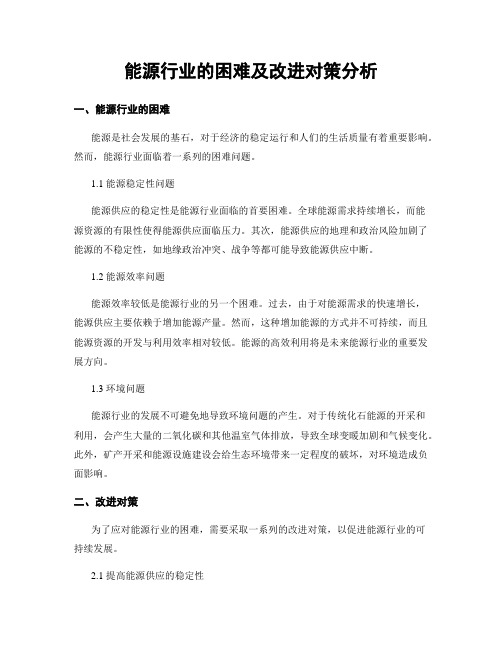 能源行业的困难及改进对策分析

一、能源行业的困难

能源是社会发展的基石，对于经济的稳定运行和人们的生活质量有着重要影响。然而，能源行业面临着一系列的困难问题。

1.1 能源稳定性问题

能源供应的稳定性是能源行业面临的首要困难。全球能源需求持续增长，而能源资源的有限性使得能源供应面临压力。其次，能源供应的地理和政治风险加剧了能源的不稳定性，如地缘政治冲突、战争等都可能导致能源供应中断。

1.2 能源效率问题

能源效率较低是能源行业的另一个困难。过去，由于对能源需求的快速增长，能源供应主要依赖于增加能源产量。然而，这种增加能源的方式并不可持续，而且能源资源的开发与利用效率相对较低。能源的高效利用将是未来能源行业的重要发展方向。

1.3 环境问题

能源行业的发展不可避免地导致环境问题的产生。对于传统化石能源的开采和利用，会产生大量的二氧化碳和其他温室气体排放，导致全球变暖加剧和气候变化。此外，矿产开采和能源设施建设会给生态环境带来一定程度的破坏，对环境造成负面影响。

二、改进对策

为了应对能源行业的困难，需要采取一系列的改进对策，以促进能源行业的可持续发展。

2.1 提高能源供应的稳定性